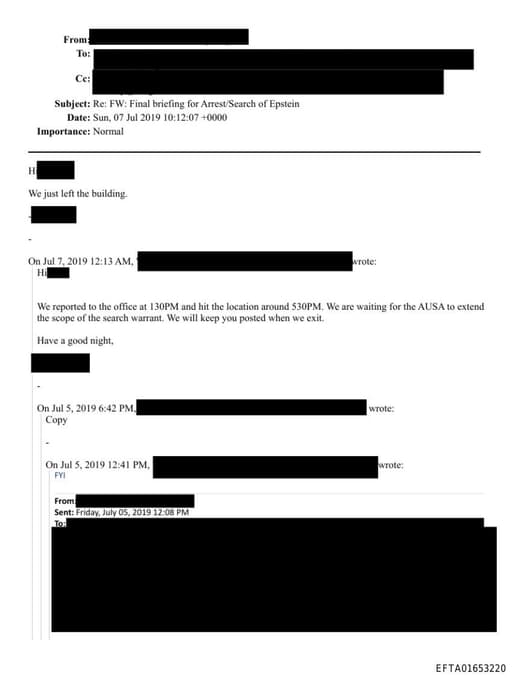 From:
To:
Cc:
Subject: Re: FW: Final briefing for Arrest/Search of Epstein
Date: Sun, 07 Jul 2019 10:12:07 +0000
Importance: Normal

Hi

We just left the building.

-

-

On Jul 7, 2019 12:13 AM, wrote:
Hi

We reported to the office at 130PM and hit the location around 530PM. We are waiting for the AUSA to extend the scope of the search warrant. We will keep you posted when we exit.

Have a good night,

-

On Jul 5, 2019 6:42 PM, wrote:
Copy

-

On Jul 5, 2019 12:41 PM, wrote:
FYI

From:
Sent: Friday, July 05, 2019 12:08 PM
To:

EFTA01653220